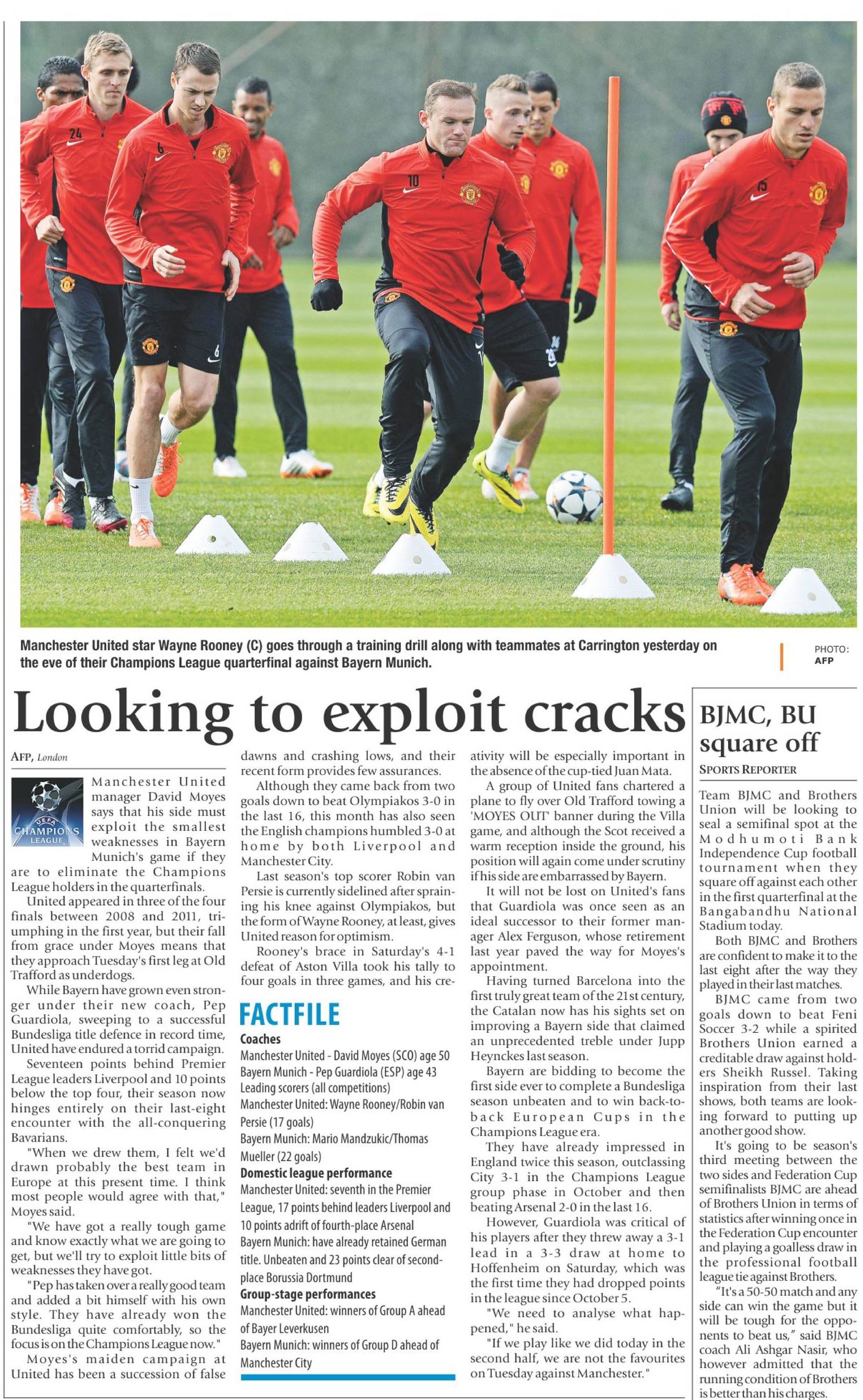 Manchester United star Wayne Rooney (C) goes through a training drill along with teammates at Carrington yesterday on the eve of their Champions League quarterfinal against Bayern Munich.

PHOTO: AFP

Looking to exploit cracks

AFP, London

UEFA CHAMPIONS LEAGUE

Manchester United manager David Moyes says that his side must exploit the smallest weaknesses in Bayern Munich's game if they are to eliminate the Champions League holders in the quarterfinals.

United appeared in three of the four finals between 2008 and 2011, triumphing in the first year, but their fall from grace under Moyes means that they approach Tuesday's first leg at Old Trafford as underdogs.

While Bayern have grown even stronger under their new coach, Pep Guardiola, sweeping to a successful Bundesliga title defence in record time, United have endured a torrid campaign.

Seventeen points behind Premier League leaders Liverpool and 10 points below the top four, their season now hinges entirely on their last-eight encounter with the all-conquering Bavarians.

"When we drew them, I felt we'd drawn probably the best team in Europe at this present time. I think most people would agree with that," Moyes said.

"We have got a really tough game and know exactly what we are going to get, but we'll try to exploit little bits of weaknesses they have got.

"Pep has taken over a really good team and added a bit himself with his own style. They have already won the Bundesliga quite comfortably, so the focus is on the Champions League now."

Moyes's maiden campaign at United has been a succession of false dawns and crashing lows, and their recent form provides few assurances.

Although they came back from two goals down to beat Olympiakos 3-0 in the last 16, this month has also seen the English champions humbled 3-0 at home by both Liverpool and Manchester City.

Last season's top scorer Robin van Persie is currently sidelined after spraining his knee against Olympiakos, but the form of Wayne Rooney, at least, gives United reason for optimism.

Rooney's brace in Saturday's 4-1 defeat of Aston Villa took his tally to four goals in three games, and his creativity will be especially important in the absence of the cup-tied Juan Mata.

A group of United fans chartered a plane to fly over Old Trafford towing a 'MOYES OUT' banner during the Villa game, and although the Scot received a warm reception inside the ground, his position will again come under scrutiny if his side are embarrassed by Bayern.

It will not be lost on United's fans that Guardiola was once seen as an ideal successor to their former manager Alex Ferguson, whose retirement last year paved the way for Moyes's appointment.

Having turned Barcelona into the first truly great team of the 21st century, the Catalan now has his sights set on improving a Bayern side that claimed an unprecedented treble under Jupp Heynckes last season.

Bayern are bidding to become the first side ever to complete a Bundesliga season unbeaten and to win back-to-back European Cups in the Champions League era.

They have already impressed in England twice this season, outclassing City 3-1 in the Champions League group phase in October and then beating Arsenal 2-0 in the last 16.

However, Guardiola was critical of his players after they threw away a 3-1 lead in a 3-3 draw at home to Hoffenheim on Saturday, which was the first time they had dropped points in the league since October 5.

"We need to analyse what happened," he said.

"If we play like we did today in the second half, we are not the favourites on Tuesday against Manchester."

FACTFILE

Coaches
Manchester United - David Moyes (SCO) age 50
Bayern Munich - Pep Guardiola (ESP) age 43
Leading scorers (all competitions)
Manchester United: Wayne Rooney/Robin van Persie (17 goals)
Bayern Munich: Mario Mandzukic/Thomas Mueller (22 goals)
Domestic league performance
Manchester United: seventh in the Premier League, 17 points behind leaders Liverpool and 10 points adrift of fourth-place Arsenal
Bayern Munich: have already retained German title. Unbeaten and 23 points clear of second-place Borussia Dortmund
Group-stage performances
Manchester United: winners of Group A ahead of Bayer Leverkusen
Bayern Munich: winners of Group D ahead of Manchester City

BJMC, BU square off

SPORTS REPORTER

Team BJMC and Brothers Union will be looking to seal a semifinal spot at the Modhumoti Bank Independence Cup football tournament when they square off against each other in the first quarterfinal at the Bangabandhu National Stadium today.

Both BJMC and Brothers are confident to make it to the last eight after the way they played in their last matches.

BJMC came from two goals down to beat Feni Soccer 3-2 while a spirited Brothers Union earned a creditable draw against holders Sheikh Russel. Taking inspiration from their last shows, both teams are looking forward to putting up another good show.

It's going to be season's third meeting between the two sides and Federation Cup semifinalists BJMC are ahead of Brothers Union in terms of statistics after winning once in the Federation Cup encounter and playing a goalless draw in the professional football league tie against Brothers.

"It's a 50-50 match and any side can win the game but it will be tough for the opponents to beat us," said BJMC coach Ali Ashgar Nasir, who however admitted that the running condition of Brothers is better than his charges.